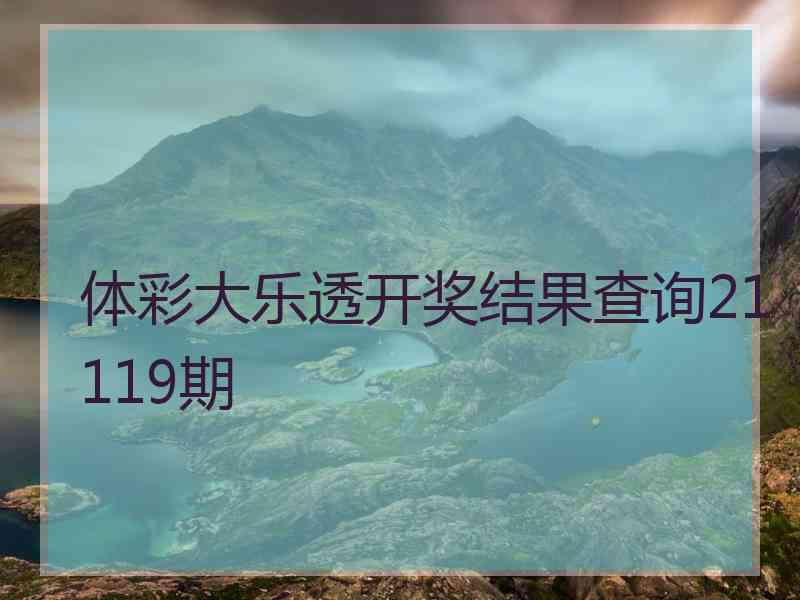 体彩大乐透开奖结果查询21119期